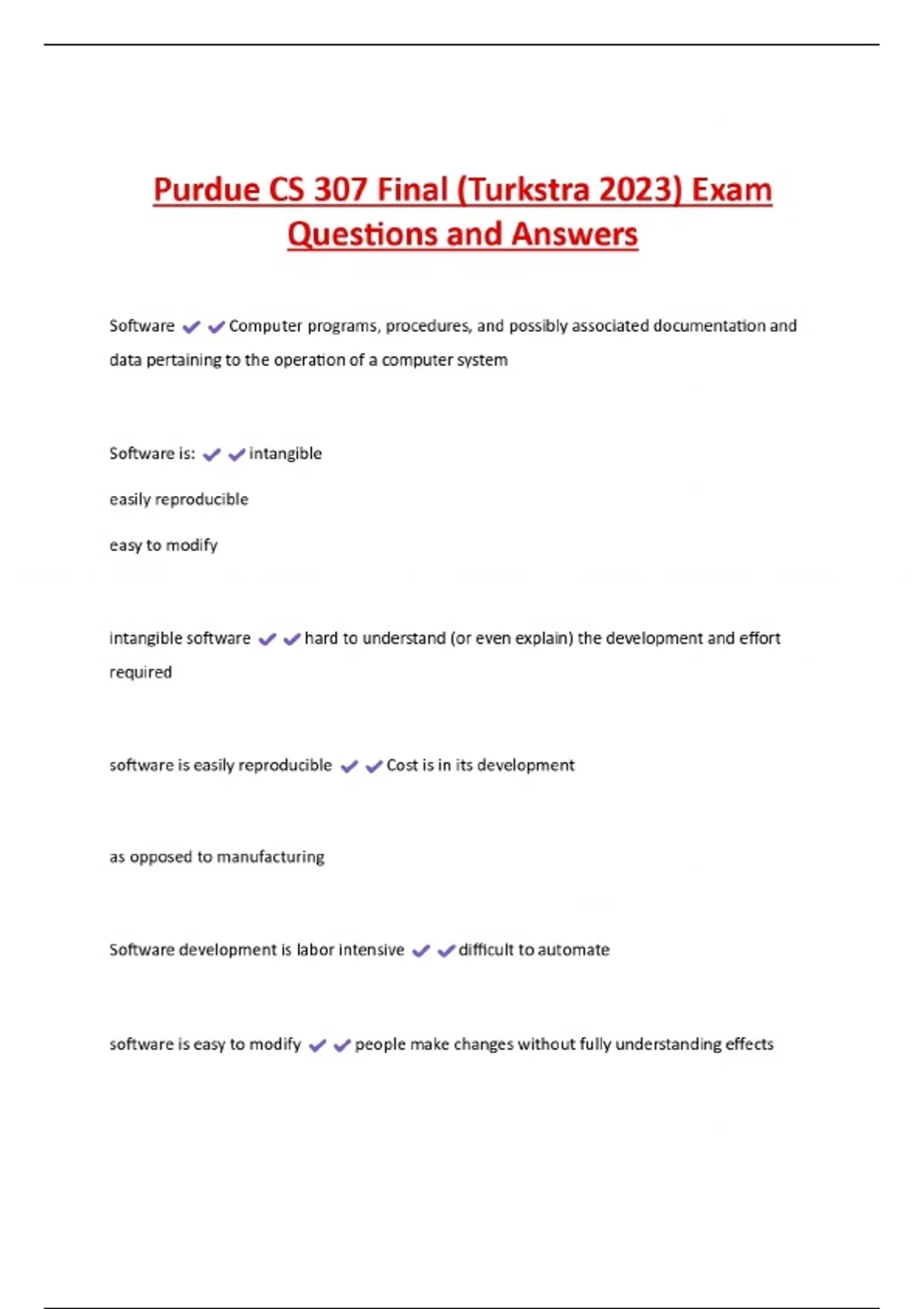 Purdue CS 307 Final (Turkstra 2023) Exam Questions and Answers

Software ✔✔Computer programs, procedures, and possibly associated documentation and data pertaining to the operation of a computer system

Software is: ✔✔intangible

easily reproducible

easy to modify

intangible software ✔✔hard to understand (or even explain) the development and effort required

software is easily reproducible ✔✔Cost is in its development

as opposed to manufacturing

Software development is labor intensive ✔✔difficult to automate

software is easy to modify ✔✔people make changes without fully understanding effects